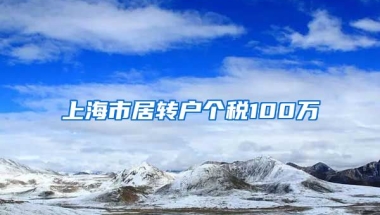 上海市居转户个税100万